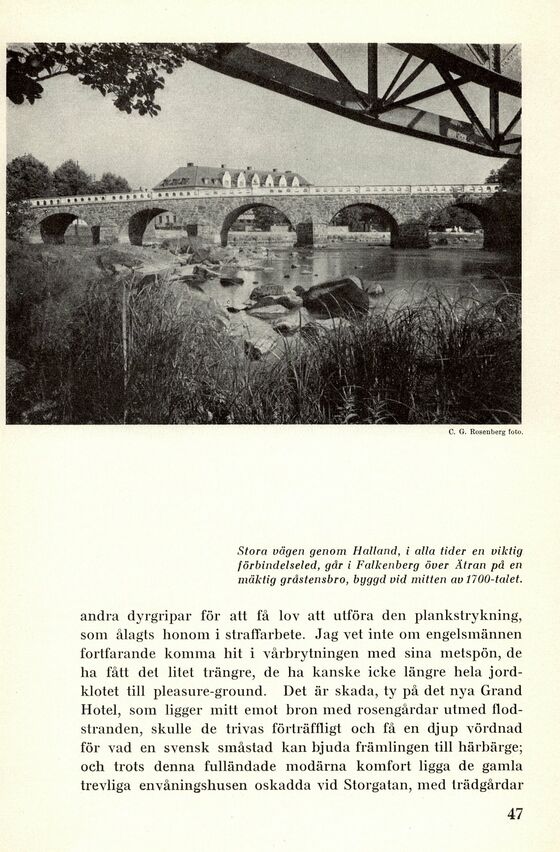 C. G. Rosenberg foto.

Stora vägen genom Halland, i alla tider en viktig förbindelseled, går i Falkenberg över Ätran på en mäktig gråstensbro, byggd vid mitten av 1700-talet.

andra dyrgripar för att få lov att utföra den plankstrykning, som ålagts honom i straffarbete. Jag vet inte om engelsmännen fortfarande komma hit i vårbrytningen med sina metspön, de ha fått det litet trängre, de ha kanske icke längre hela jordklotet till pleasure-ground. Det är skada, ty på det nya Grand Hotel, som ligger mitt emot bron med rosengårdar utmed flodstranden, skulle de trivas förträffligt och få en djup vördnad för vad en svensk småstad kan bjuda främlingen till härbärge; och trots denna fulländade modärna komfort ligga de gamla trevliga envåningshusen oskadda vid Storgatan, med trädgårdar

47